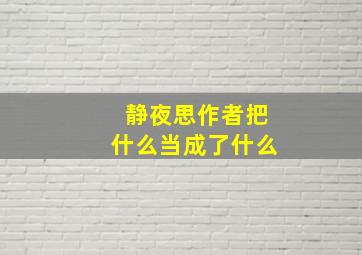 静夜思作者把
什么当成了什么